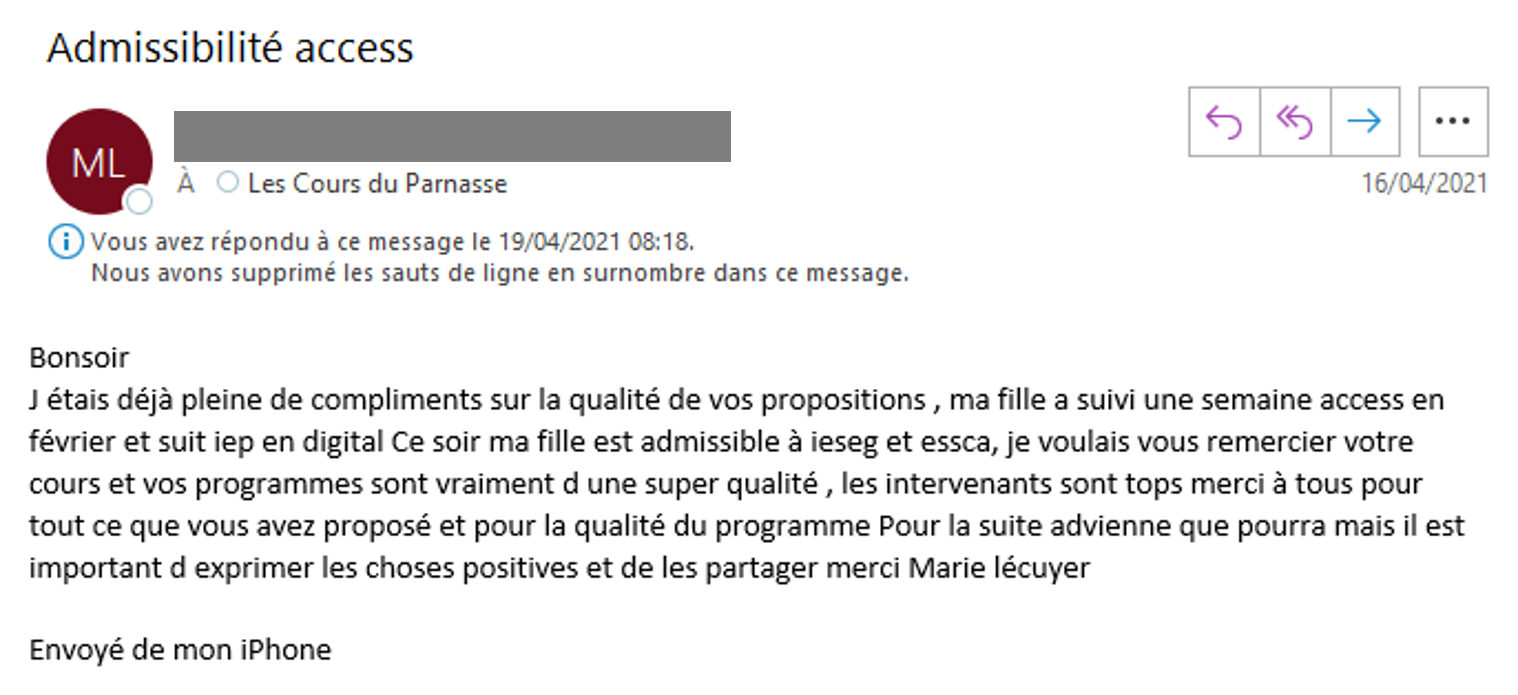 Admissibilité access

ML

À Les Cours du Parnasse

16/04/2021

Vous avez répondu à ce message le 19/04/2021 08:18.
Nous avons supprimé les sauts de ligne en surnombre dans ce message.

Bonsoir
J étais déjà pleine de compliments sur la qualité de vos propositions , ma fille a suivi une semaine access en février et suit iep en digital Ce soir ma fille est admissible à ieseg et essca, je voulais vous remercier votre cours et vos programmes sont vraiment d une super qualité , les intervenants sont tops merci à tous pour tout ce que vous avez proposé et pour la qualité du programme Pour la suite advienne que pourra mais il est important d exprimer les choses positives et de les partager merci Marie lécuyer

Envoyé de mon iPhone